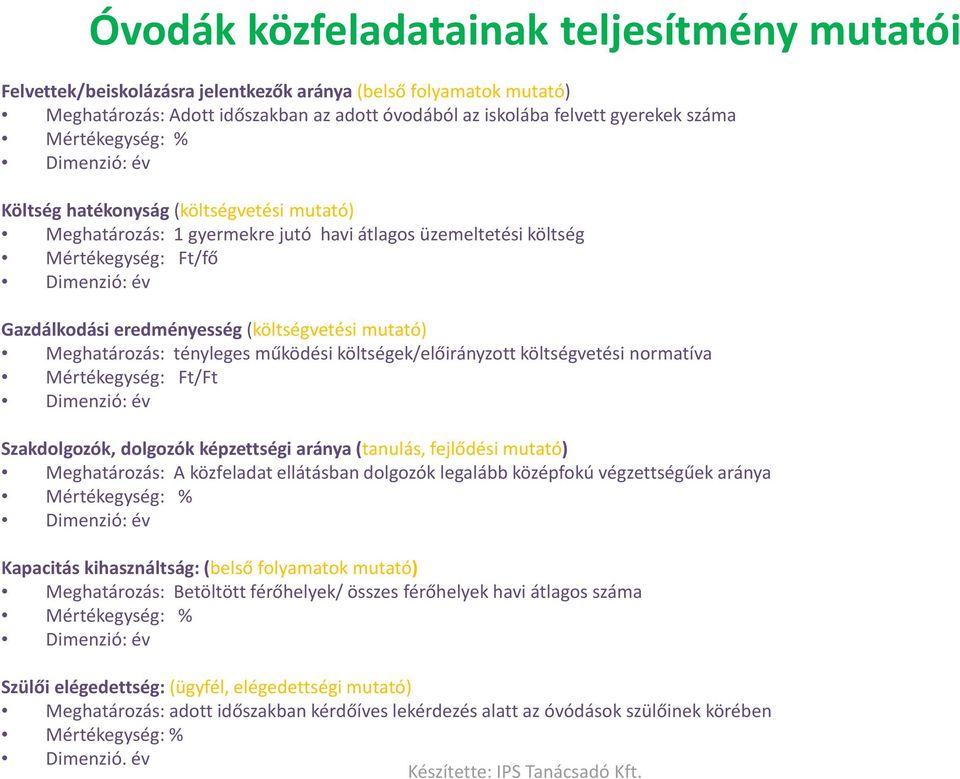 Óvodák közfeladatainak teljesítmény mutatói

Felvettek/beiskolázásra jelentkezők aránya (belső folyamatok mutató)
• Meghatározás: Adott időszakban az adott óvodából az iskolába felvett gyerekek száma
• Mértékegység: %
• Dimenzió: év

Költség hatékonyság (költségvetési mutató)
• Meghatározás: 1 gyermekre jutó havi átlagos üzemeltetési költség
• Mértékegység: Ft/fő
• Dimenzió: év

Gazdálkodási eredményesség (költségvetési mutató)
• Meghatározás: tényleges működési költségek/előirányzott költségvetési normatíva
• Mértékegység: Ft/Ft
• Dimenzió: év

Szakdolgozók, dolgozók képzettségi aránya (tanulás, fejlődési mutató)
• Meghatározás: A közfeladat ellátásban dolgozók legalább középfokú végzettségűek aránya
• Mértékegység: %
• Dimenzió: év

Kapacitás kihasználtság: (belső folyamatok mutató)
• Meghatározás: Betöltött férőhelyek/ összes férőhelyek havi átlagos száma
• Mértékegység: %
• Dimenzió: év

Szülői elégedettség: (ügyfél, elégedettségi mutató)
• Meghatározás: adott időszakban kérdőíves lekérdezés alatt az óvódások szülőinek körében
• Mértékegység: %
• Dimenzió. év

Készítette: IPS Tanácsadó Kft.